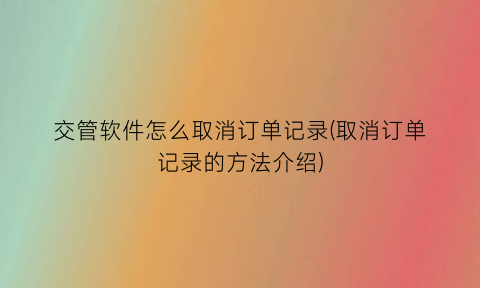 交管软件怎么取消订单记录(取消订单记录的方法介绍)